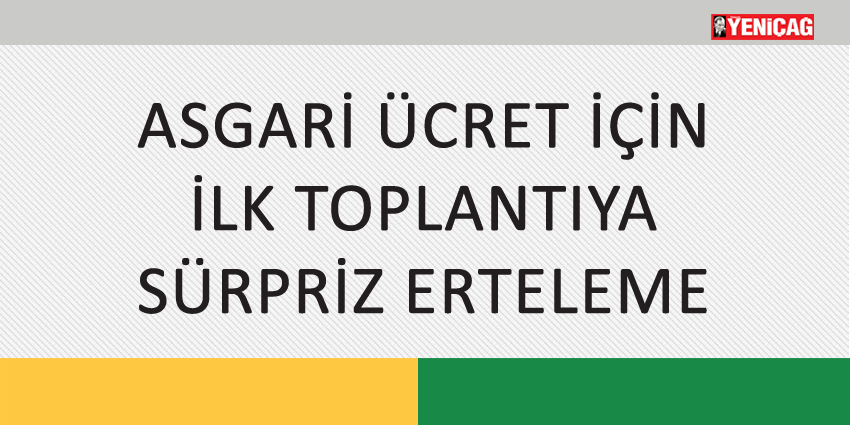 YENİÇAĞ

ASGARİ ÜCRET İÇİN İLK TOPLANTIYA SÜRPRİZ ERTELEME